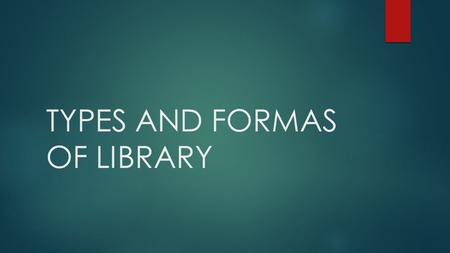 TYPES AND FORMAS OF LIBRARY